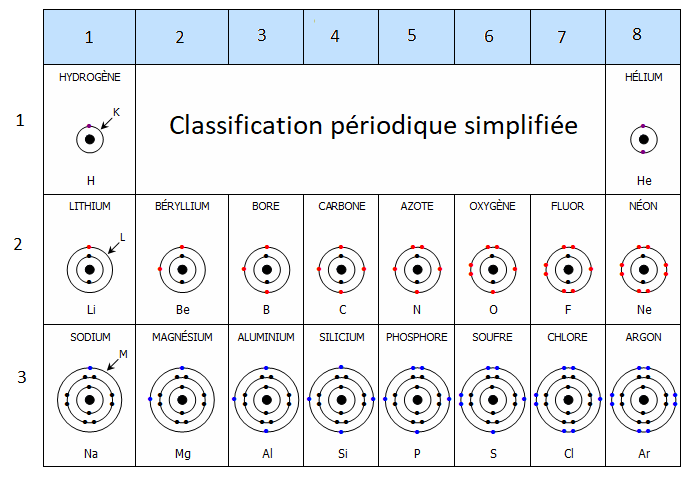 | | 1 | 2 | 3 | 4 | 5 | 6 | 7 | 8 |
|---|---|---|---|---|---|---|---|---|
| 1 | HYDROGÈNE K H | Classification périodique simplifiée | | | | | | HÉLIUM He |
| 2 | LITHIUM L Li | BÉRYLLIUM Be | BORE B | CARBONE C | AZOTE N | OXYGÈNE O | FLUOR F | NÉON Ne |
| 3 | SODIUM M Na | MAGNÉSIUM Mg | ALUMINIUM Al | SILICIUM Si | PHOSPHORE P | SOUFRE S | CHLORE Cl | ARGON Ar |